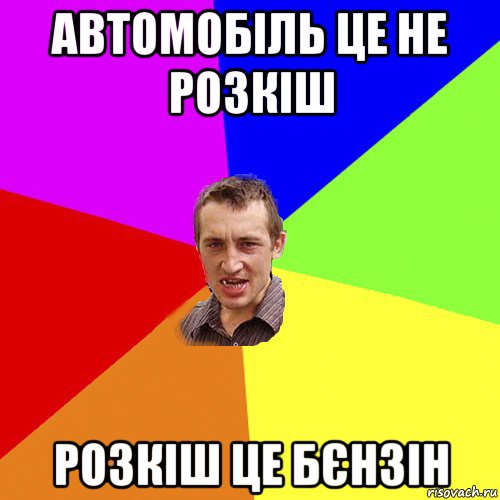 АВТОМОБІЛЬ ЦЕ НЕ РОЗКІШ

РОЗКІШ ЦЕ БЄНЗІН

risovach.ru